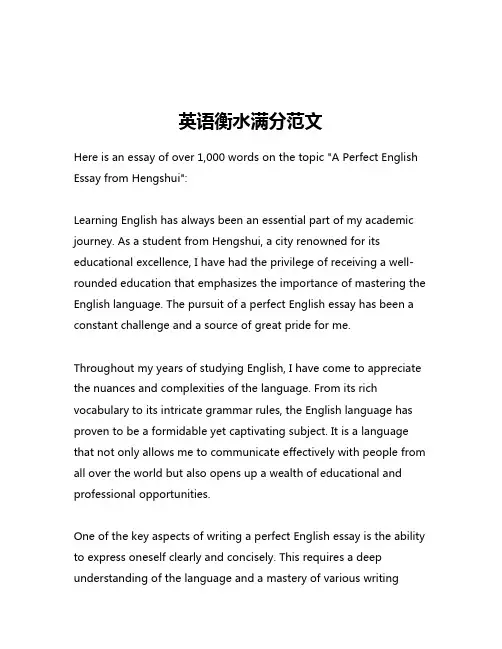 英语衡水满分范文

Here is an essay of over 1,000 words on the topic "A Perfect English Essay from Hengshui":

Learning English has always been an essential part of my academic journey. As a student from Hengshui, a city renowned for its educational excellence, I have had the privilege of receiving a well-rounded education that emphasizes the importance of mastering the English language. The pursuit of a perfect English essay has been a constant challenge and a source of great pride for me.

Throughout my years of studying English, I have come to appreciate the nuances and complexities of the language. From its rich vocabulary to its intricate grammar rules, the English language has proven to be a formidable yet captivating subject. It is a language that not only allows me to communicate effectively with people from all over the world but also opens up a wealth of educational and professional opportunities.

One of the key aspects of writing a perfect English essay is the ability to express oneself clearly and concisely. This requires a deep understanding of the language and a mastery of various writing